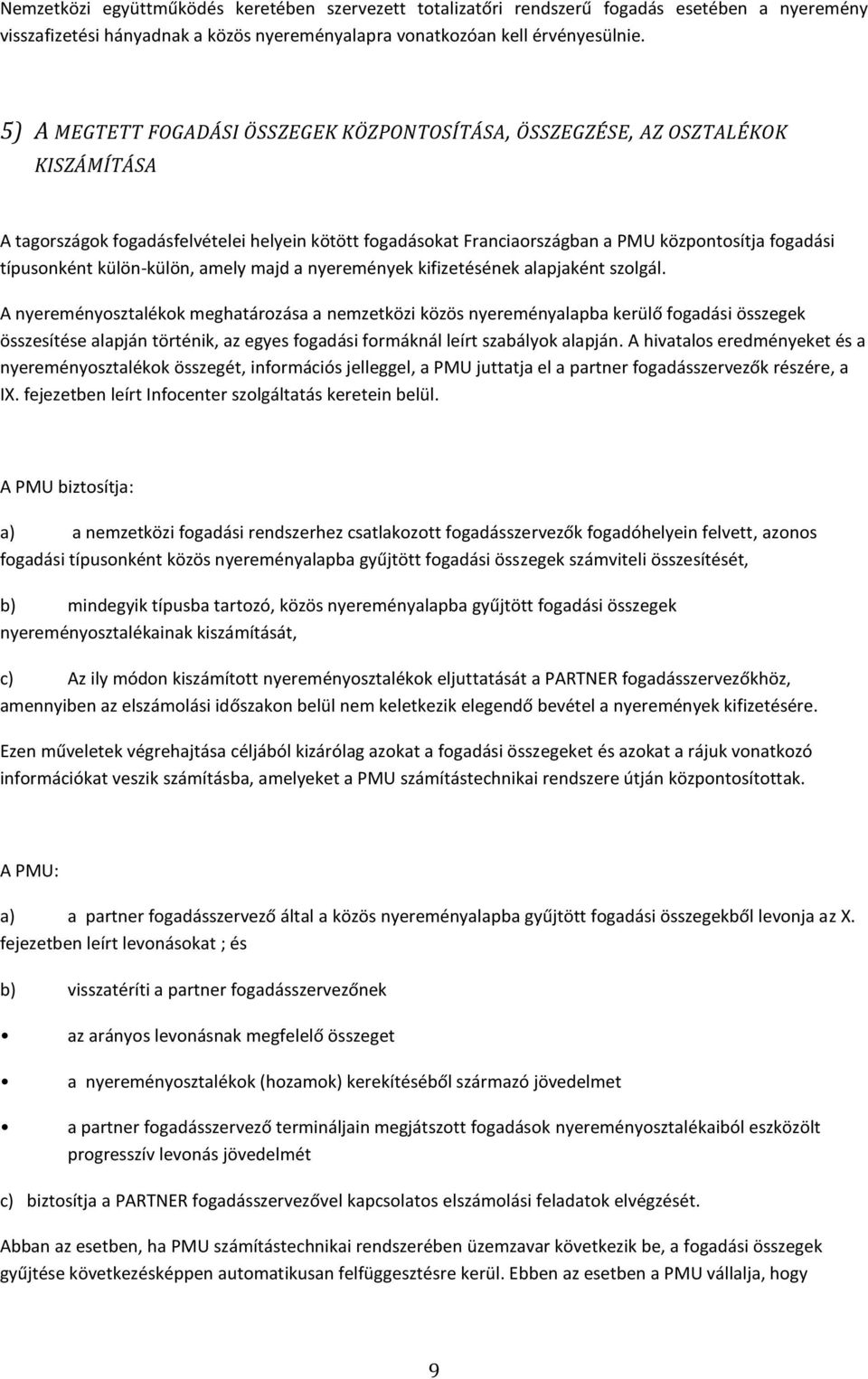 Nemzetközi együttműködés keretében szervezett totalizatőri rendszerű fogadás esetében a nyeremény visszafizetési hányadnak a közös nyereményalapra vonatkozóan kell érvényesülnie.

5) A MEGTETT FOGADÁSI ÖSSZEGEK KÖZPONTOSÍTÁSA, ÖSSZEGZÉSE, AZ OSZTALÉKOK KISZÁMÍTÁSA

A tagországok fogadásfelvételei helyein kötött fogadásokat Franciaországban a PMU központosítja fogadási típusonként külön-külön, amely majd a nyeremények kifizetésének alapjaként szolgál.

A nyereményosztalékok meghatározása a nemzetközi közös nyereményalapba kerülő fogadási összegek összesítése alapján történik, az egyes fogadási formáknál leírt szabályok alapján. A hivatalos eredményeket és a nyereményosztalékok összegét, információs jelleggel, a PMU juttatja el a partner fogadásszervezők részére, a IX. fejezetben leírt Infocenter szolgáltatás keretein belül.

A PMU biztosítja:

a) a nemzetközi fogadási rendszerhez csatlakozott fogadásszervezők fogadóhelyein felvett, azonos fogadási típusonként közös nyereményalapba gyűjtött fogadási összegek számviteli összesítését,

b) mindegyik típusba tartozó, közös nyereményalapba gyűjtött fogadási összegek nyereményosztalékainak kiszámítását,

c) Az ily módon kiszámított nyereményosztalékok eljuttatását a PARTNER fogadásszervezőkhöz, amennyiben az elszámolási időszakon belül nem keletkezik elegendő bevétel a nyeremények kifizetésére.

Ezen műveletek végrehajtása céljából kizárólag azokat a fogadási összegeket és azokat a rájuk vonatkozó információkat veszik számításba, amelyeket a PMU számítástechnikai rendszere útján központosítottak.

A PMU:

a) a partner fogadásszervező által a közös nyereményalapba gyűjtött fogadási összegekből levonja az X. fejezetben leírt levonásokat ; és

b) visszatéríti a partner fogadásszervezőnek

• az arányos levonásnak megfelelő összeget

• a nyereményosztalékok (hozamok) kerekítéséből származó jövedelmet

• a partner fogadásszervező termináljain megjátszott fogadások nyereményosztalékaiból eszközölt progresszív levonás jövedelmét

c) biztosítja a PARTNER fogadásszervezővel kapcsolatos elszámolási feladatok elvégzését.

Abban az esetben, ha PMU számítástechnikai rendszerében üzemzavar következik be, a fogadási összegek gyűjtése következésképpen automatikusan felfüggesztésre kerül. Ebben az esetben a PMU vállalja, hogy

9